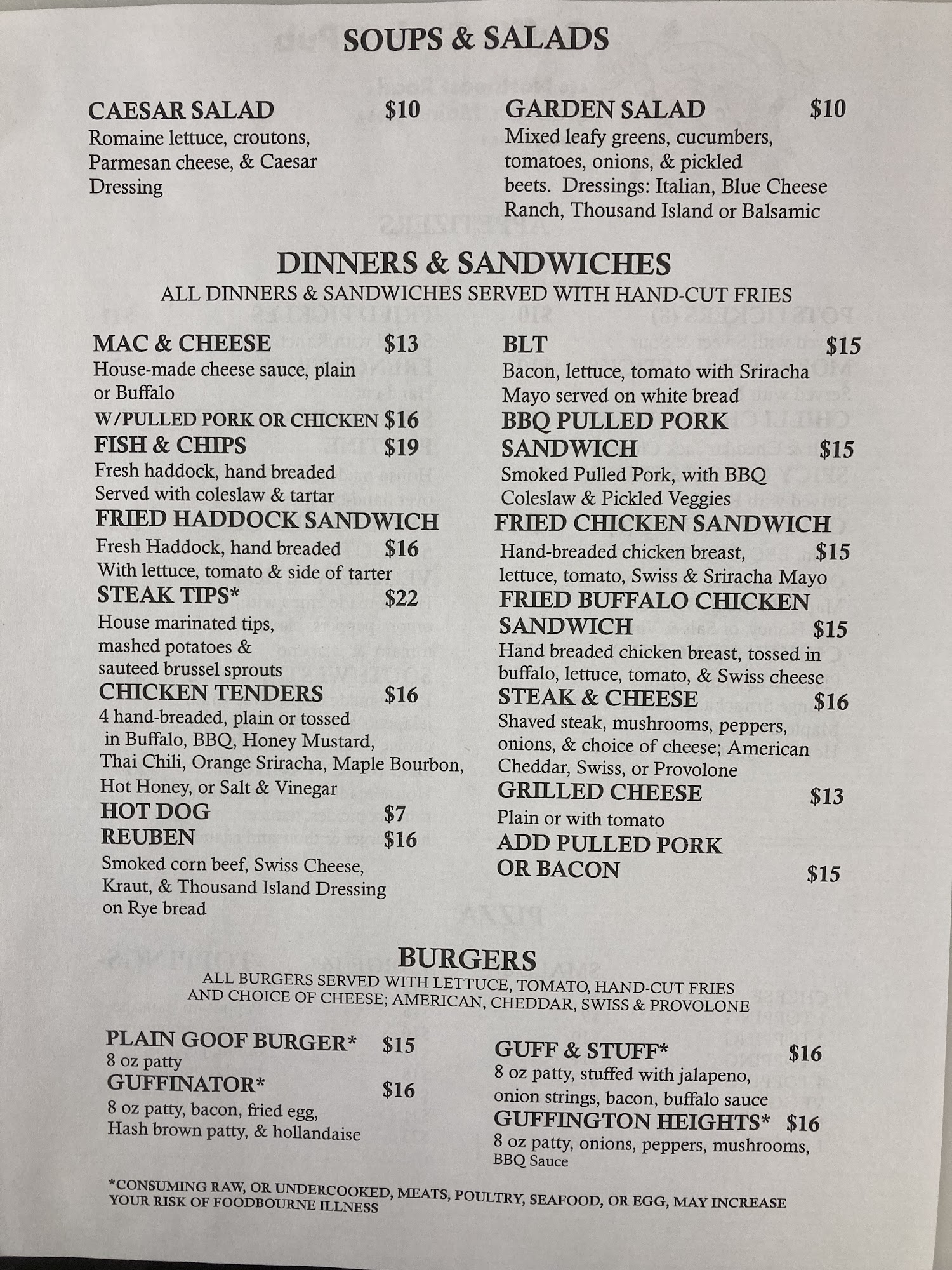 SOUPS & SALADS

CAESAR SALAD $10
Romaine lettuce, croutons, Parmesan cheese, & Caesar Dressing

GARDEN SALAD $10
Mixed leafy greens, cucumbers, tomatoes, onions, & pickled beets. Dressings: Italian, Blue Cheese Ranch, Thousand Island or Balsamic

DINNERS & SANDWICHES
ALL DINNERS & SANDWICHES SERVED WITH HAND-CUT FRIES

MAC & CHEESE $13
House-made cheese sauce, plain or Buffalo
W/PULLED PORK OR CHICKEN $16

FISH & CHIPS $19
Fresh haddock, hand breaded Served with coleslaw & tartar

FRIED HADDOCK SANDWICH
Fresh Haddock, hand breaded $16
With lettuce, tomato & side of tarter

STEAK TIPS* $22
House marinated tips, mashed potatoes & sauteed brussel sprouts

CHICKEN TENDERS $16
4 hand-breaded, plain or tossed in Buffalo, BBQ, Honey Mustard, Thai Chili, Orange Sriracha, Maple Bourbon, Hot Honey, or Salt & Vinegar

HOT DOG $7

REUBEN $16
Smoked corn beef, Swiss Cheese, Kraut, & Thousand Island Dressing on Rye bread

BLT $15
Bacon, lettuce, tomato with Sriracha Mayo served on white bread

BBQ PULLED PORK SANDWICH $15
Smoked Pulled Pork, with BBQ Coleslaw & Pickled Veggies

FRIED CHICKEN SANDWICH
Hand-breaded chicken breast, $15
lettuce, tomato, Swiss & Sriracha Mayo

FRIED BUFFALO CHICKEN SANDWICH $15
Hand breaded chicken breast, tossed in buffalo, lettuce, tomato, & Swiss cheese

STEAK & CHEESE $16
Shaved steak, mushrooms, peppers, onions, & choice of cheese; American Cheddar, Swiss, or Provolone

GRILLED CHEESE $13
Plain or with tomato
ADD PULLED PORK OR BACON $15

BURGERS
ALL BURGERS SERVED WITH LETTUCE, TOMATO, HAND-CUT FRIES AND CHOICE OF CHEESE; AMERICAN, CHEDDAR, SWISS & PROVOLONE

PLAIN GOOF BURGER* $15
8 oz patty

GUFFINATOR* $16
8 oz patty, bacon, fried egg, Hash brown patty, & hollandaise

GUFF & STUFF* $16
8 oz patty, stuffed with jalapeno, onion strings, bacon, buffalo sauce

GUFFINGTON HEIGHTS* $16
8 oz patty, onions, peppers, mushrooms, BBQ Sauce

*CONSUMING RAW, OR UNDERCOOKED, MEATS, POULTRY, SEAFOOD, OR EGG, MAY INCREASE YOUR RISK OF FOODBOURNE ILLNESS